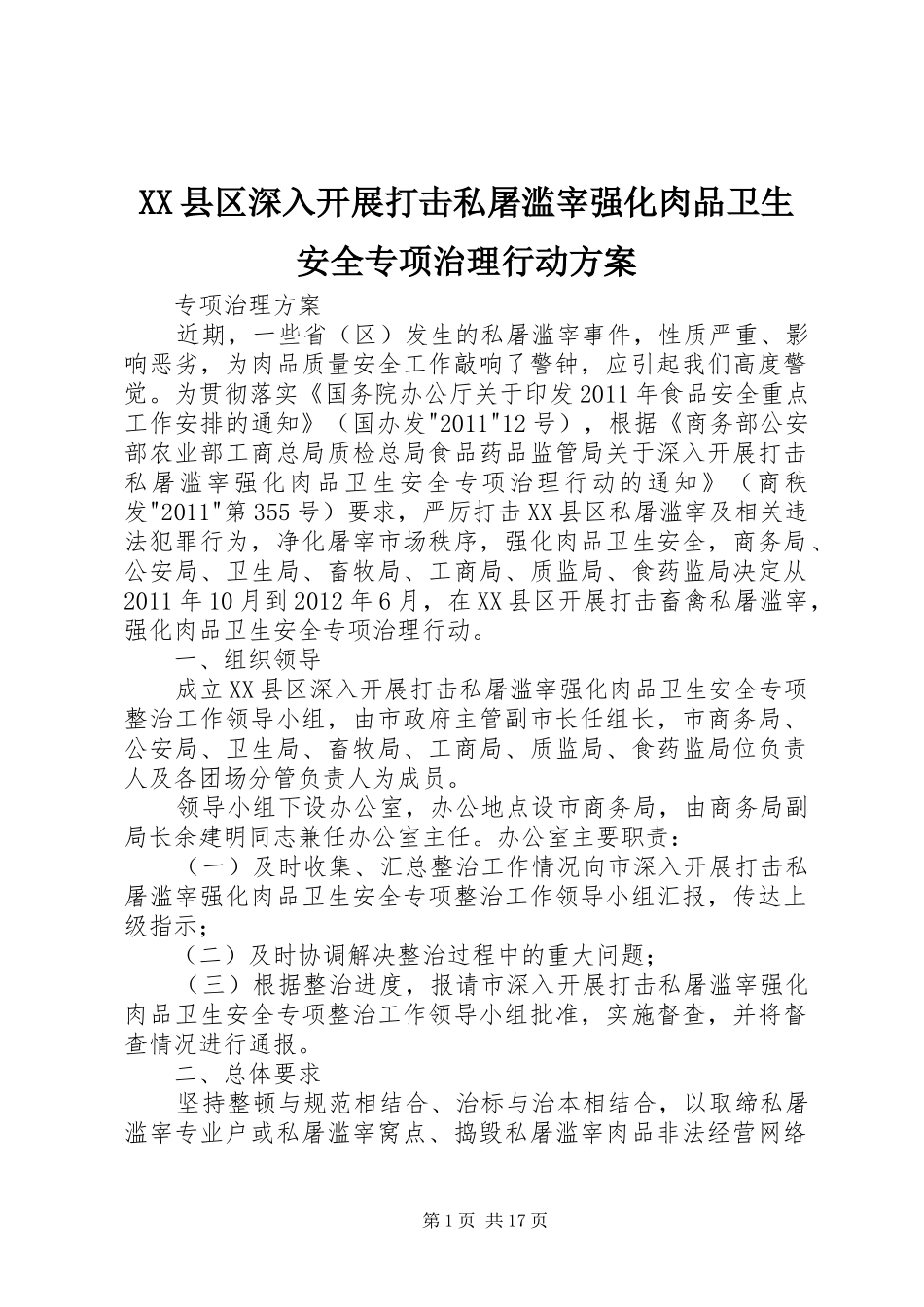 XX县区深入开展打击私屠滥宰强化肉品卫生安全专项治理行动方案

专项治理方案

近期，一些省（区）发生的私屠滥宰事件，性质严重、影响恶劣，为肉品质量安全工作敲响了警钟，应引起我们高度警觉。为贯彻落实《国务院办公厅关于印发2011年食品安全重点工作安排的通知》（国办发"2011"12号），根据《商务部公安部农业部工商总局质检总局食品药品监管局关于深入开展打击私屠滥宰强化肉品卫生安全专项治理行动的通知》（商秩发"2011"第355号）要求，严厉打击XX县区私屠滥宰及相关违法犯罪行为，净化屠宰市场秩序，强化肉品卫生安全，商务局、公安局、卫生局、畜牧局、工商局、质监局、食药监局决定从2011年10月到2012年6月，在XX县区开展打击畜禽私屠滥宰，强化肉品卫生安全专项治理行动。

一、组织领导

成立XX县区深入开展打击私屠滥宰强化肉品卫生安全专项整治工作领导小组，由市政府主管副市长任组长，市商务局、公安局、卫生局、畜牧局、工商局、质监局、食药监局位负责人及各团场分管负责人为成员。

领导小组下设办公室，办公地点设市商务局，由商务局副局长余建明同志兼任办公室主任。办公室主要职责：

（一）及时收集、汇总整治工作情况向市深入开展打击私屠滥宰强化肉品卫生安全专项整治工作领导小组汇报，传达上级指示；

（二）及时协调解决整治过程中的重大问题；

（三）根据整治进度，报请市深入开展打击私屠滥宰强化肉品卫生安全专项整治工作领导小组批准，实施督查，并将督查情况进行通报。

二、总体要求

坚持整顿与规范相结合、治标与治本相结合，以取缔私屠滥宰专业户或私屠滥宰窝点、捣毁私屠滥宰肉品非法经营网络

第1页 共17页